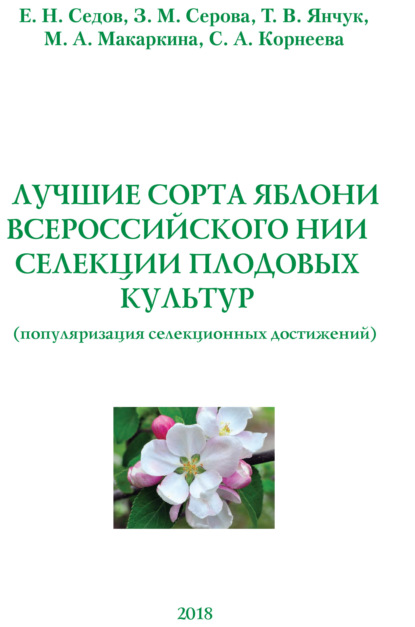 Е. Н. Седов, З. М. Серова, Т. В. Янчук, М. А. Макаркина, С. А. Корнеева

ЛУЧШИЕ СОРТА ЯБЛОНИ ВСЕРОССИЙСКОГО НИИ СЕЛЕКЦИИ ПЛОДОВЫХ КУЛЬТУР

(популяризация селекционных достижений)

2018